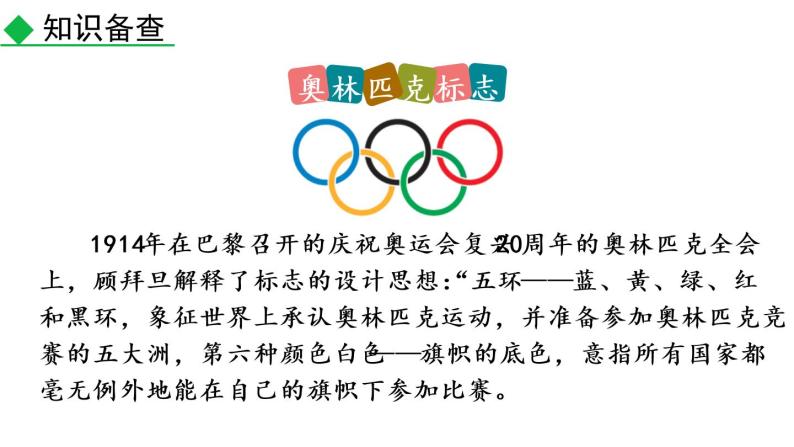 知识备查

奥林匹克标志

1914年在巴黎召开的庆祝奥运会复兴20周年的奥林匹克全会上，顾拜旦解释了标志的设计思想：“五环——蓝、黄、绿、红和黑环，象征世界上承认奥林匹克运动，并准备参加奥林匹克竞赛的五大洲，第六种颜色白色——旗帜的底色，意指所有国家都毫无例外地能在自己的旗帜下参加比赛。